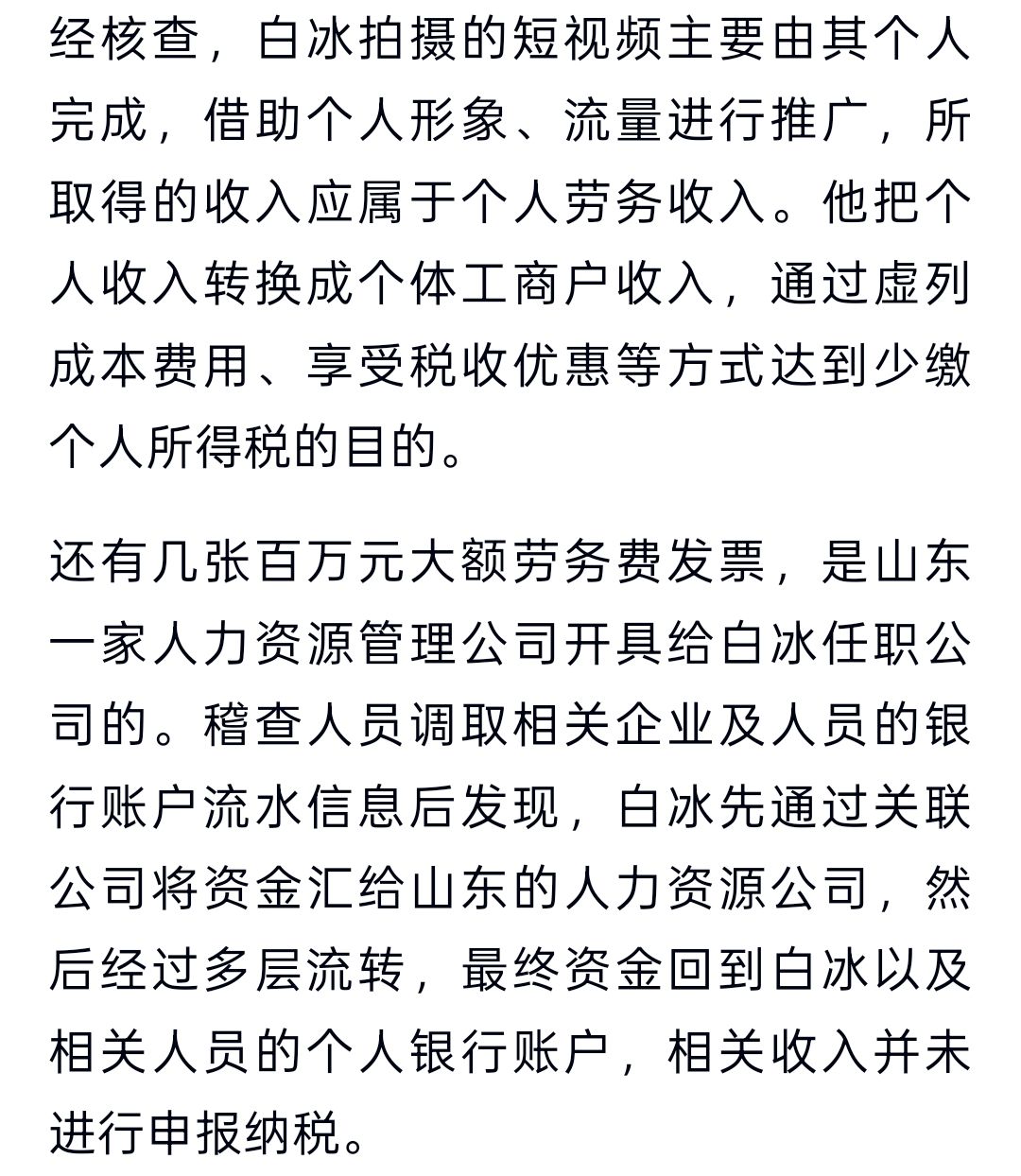 经核查，白冰拍摄的短视频主要由其个人完成，借助个人形象、流量进行推广，所取得的收入应属于个人劳务收入。他把个人收入转换成个体工商户收入，通过虚列成本费用、享受税收优惠等方式达到少缴个人所得税的目的。

还有几张百万元大额劳务费发票，是山东一家人力资源管理公司开具给白冰任职公司的。稽查人员调取相关企业及人员的银行账户流水信息后发现，白冰先通过关联公司将资金汇给山东的人力资源公司，然后经过多层流转，最终资金回到白冰以及相关人员的个人银行账户，相关收入并未进行申报纳税。